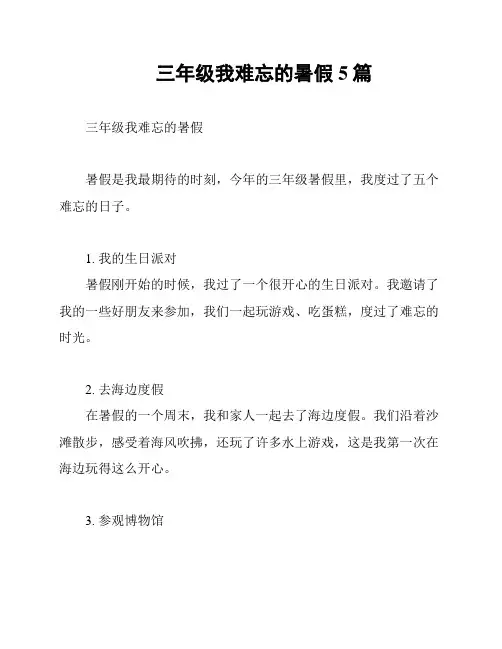 三年级我难忘的暑假 5 篇

三年级我难忘的暑假

暑假是我最期待的时刻，今年的三年级暑假里，我度过了五个难忘的日子。

1. 我的生日派对

暑假刚开始的时候，我过了一个很开心的生日派对。我邀请了我的一些好朋友来参加，我们一起玩游戏、吃蛋糕，度过了难忘的时光。

2. 去海边度假

在暑假的一个周末，我和家人一起去了海边度假。我们沿着沙滩散步，感受着海风吹拂，还玩了许多水上游戏，这是我第一次在海边玩得这么开心。

3. 参观博物馆